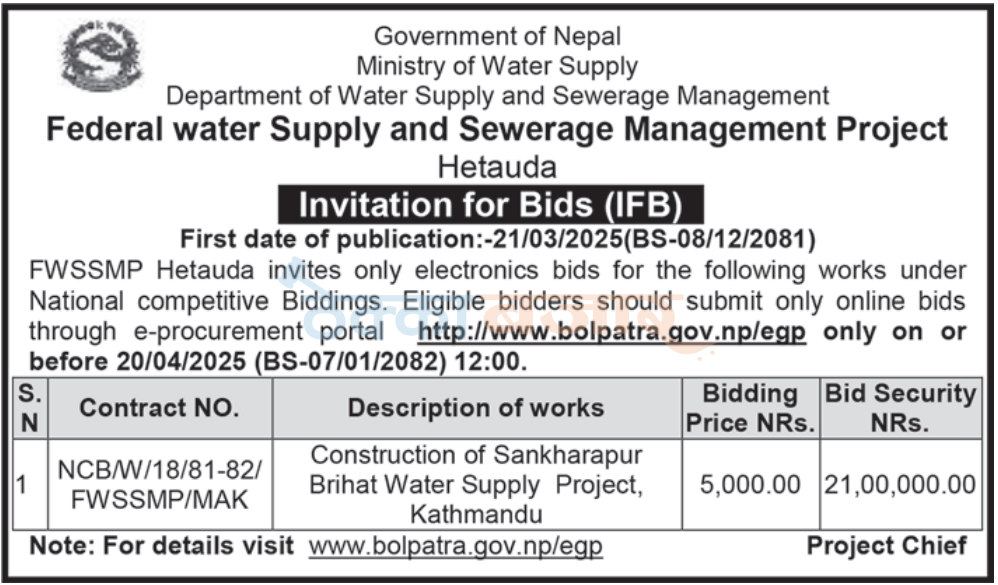 Government of Nepal
Ministry of Water Supply
Department of Water Supply and Sewerage Management
Federal water Supply and Sewerage Management Project
Hetauda

Invitation for Bids (IFB)

First date of publication:-21/03/2025(BS-08/12/2081)

FWSSMP Hetauda invites only electronics bids for the following works under National competitive Biddings. Eligible bidders should submit only online bids through e-procurement portal http://www.bolpatra.gov.np/egp only on or before 20/04/2025 (BS-07/01/2082) 12:00.

| S. N | Contract NO. | Description of works | Bidding Price NRs. | Bid Security NRs. |
|---|---|---|---|---|
| 1 | NCB/W/18/81-82/ FWSSMP/MAK | Construction of Sankharapur Brihat Water Supply Project, Kathmandu | 5,000.00 | 21,00,000.00 |

Note: For details visit www.bolpatra.gov.np/egp
Project Chief